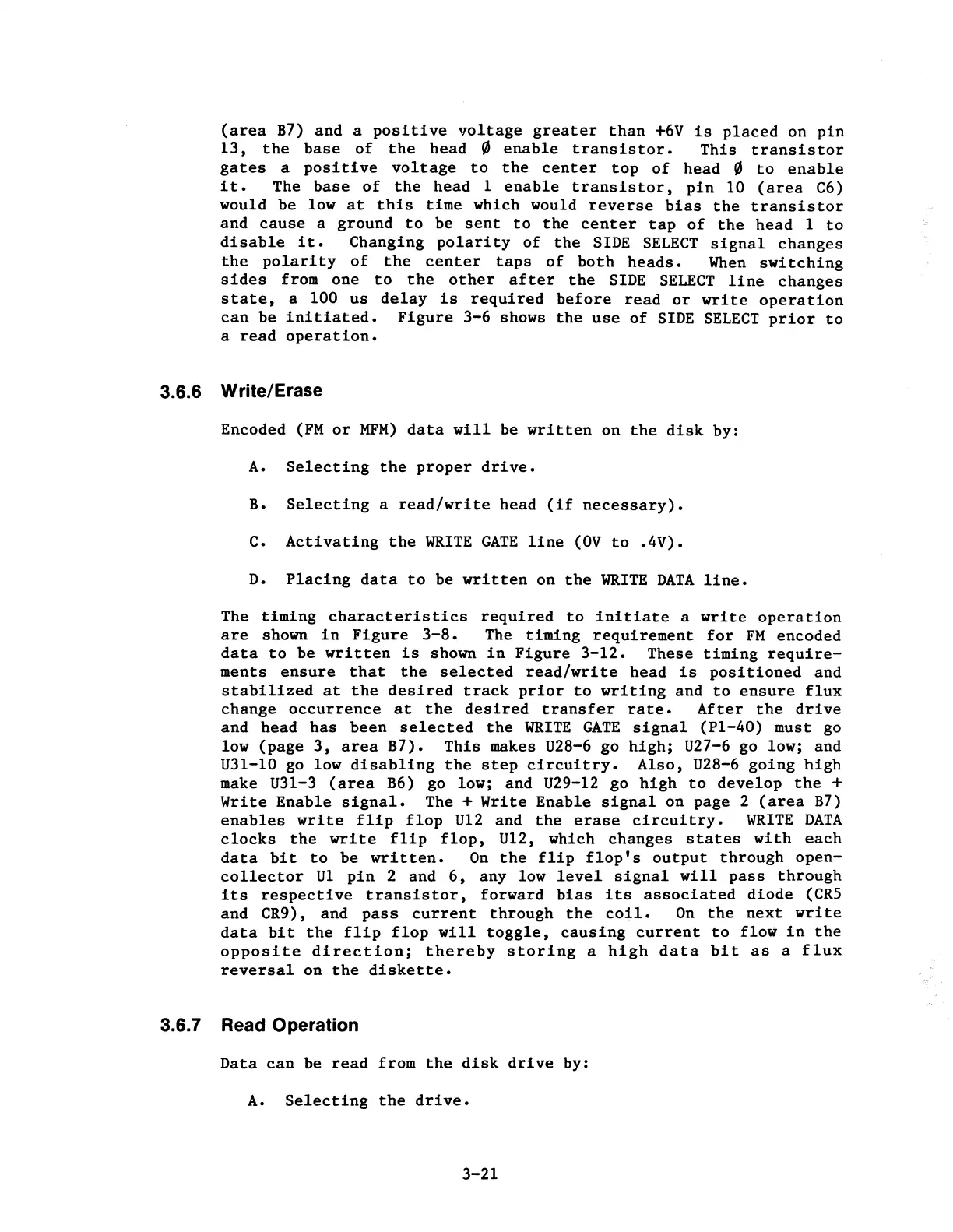 (area B7) and a positive voltage greater than +6V is placed on pin 13, the base of the head Ø enable transistor. This transistor gates a positive voltage to the center top of head Ø to enable it. The base of the head 1 enable transistor, pin 10 (area C6) would be low at this time which would reverse bias the transistor and cause a ground to be sent to the center tap of the head 1 to disable it. Changing polarity of the SIDE SELECT signal changes the polarity of the center taps of both heads. When switching sides from one to the other after the SIDE SELECT line changes state, a 100 us delay is required before read or write operation can be initiated. Figure 3-6 shows the use of SIDE SELECT prior to a read operation.

3.6.6 Write/Erase

Encoded (FM or MFM) data will be written on the disk by:

A. Selecting the proper drive.

B. Selecting a read/write head (if necessary).

C. Activating the WRITE GATE line (OV to .4V).

D. Placing data to be written on the WRITE DATA line.

The timing characteristics required to initiate a write operation are shown in Figure 3-8. The timing requirement for FM encoded data to be written is shown in Figure 3-12. These timing requirements ensure that the selected read/write head is positioned and stabilized at the desired track prior to writing and to ensure flux change occurrence at the desired transfer rate. After the drive and head has been selected the WRITE GATE signal (P1-40) must go low (page 3, area B7). This makes U28-6 go high; U27-6 go low; and U31-10 go low disabling the step circuitry. Also, U28-6 going high make U31-3 (area B6) go low; and U29-12 go high to develop the + Write Enable signal. The + Write Enable signal on page 2 (area B7) enables write flip flop U12 and the erase circuitry. WRITE DATA clocks the write flip flop, U12, which changes states with each data bit to be written. On the flip flop's output through open-collector U1 pin 2 and 6, any low level signal will pass through its respective transistor, forward bias its associated diode (CR5 and CR9), and pass current through the coil. On the next write data bit the flip flop will toggle, causing current to flow in the opposite direction; thereby storing a high data bit as a flux reversal on the diskette.

3.6.7 Read Operation

Data can be read from the disk drive by:

A. Selecting the drive.

3-21